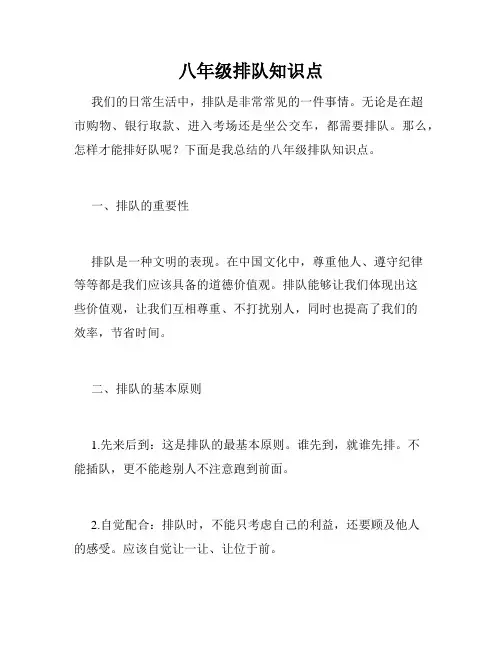 八年级排队知识点

我们的日常生活中，排队是非常常见的一件事情。无论是在超市购物、银行取款、进入考场还是坐公交车，都需要排队。那么，怎样才能排好队呢？下面是我总结的八年级排队知识点。

一、排队的重要性

排队是一种文明的表现。在中国文化中，尊重他人、遵守纪律等等都是我们应该具备的道德价值观。排队能够让我们体现出这些价值观，让我们互相尊重、不打扰别人，同时也提高了我们的效率，节省时间。

二、排队的基本原则

1.先来后到：这是排队的最基本原则。谁先到，就谁先排。不能插队，更不能趁别人不注意跑到前面。

2.自觉配合：排队时，不能只考虑自己的利益，还要顾及他人的感受。应该自觉让一让、让位于前。